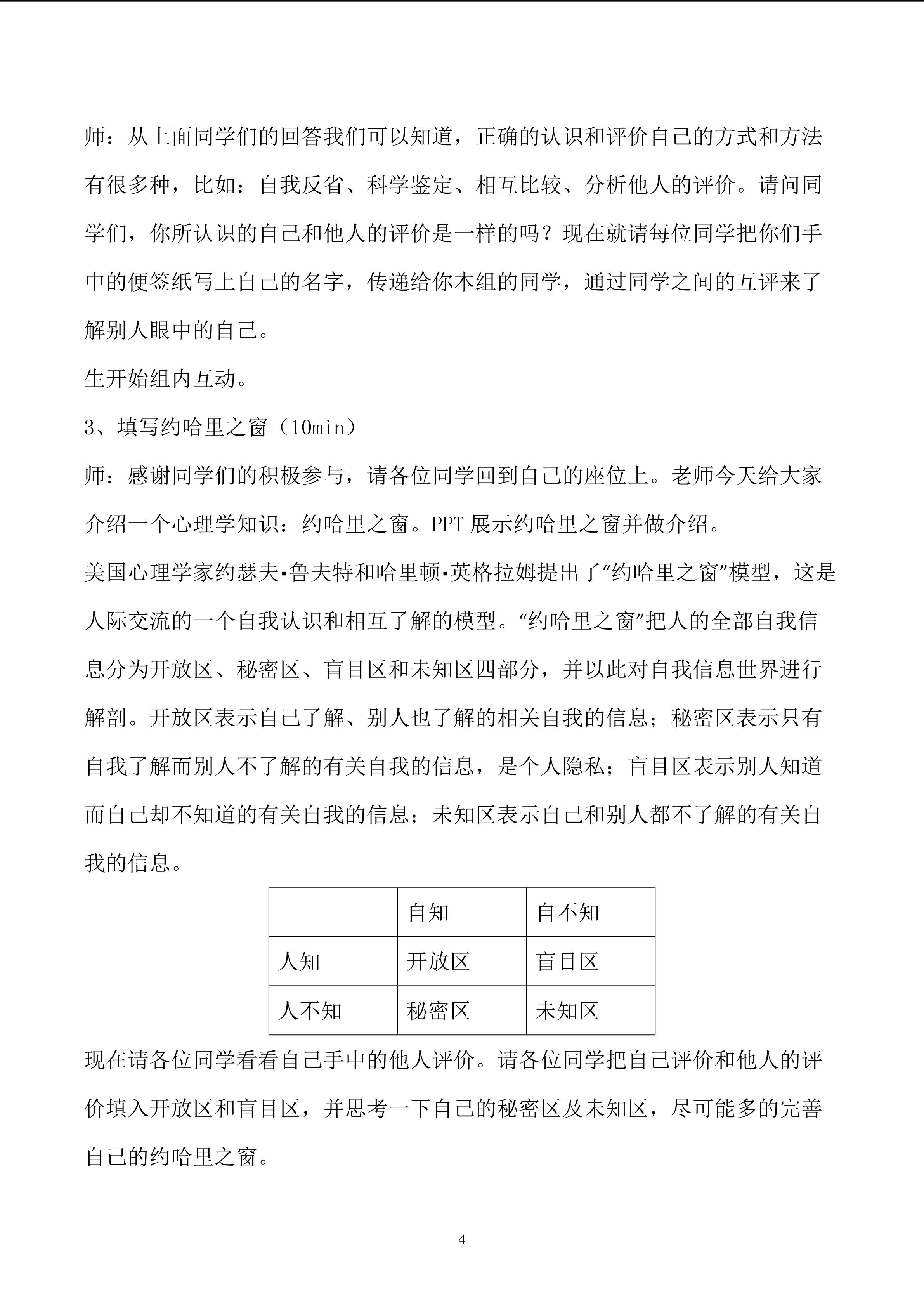 师：从上面同学们的回答我们可以知道，正确的认识和评价自己的方式和方法有很多种，比如：自我反省、科学鉴定、相互比较、分析他人的评价。请问同学们，你所认识的自己和他人的评价是一样的吗？现在就请每位同学把你们手中的便签纸写上自己的名字，传递给你本组的同学，通过同学之间的互评来了解别人眼中的自己。

生开始组内互动。

3、填写约哈里之窗（10min）

师：感谢同学们的积极参与，请各位同学回到自己的座位上。老师今天给大家介绍一个心理学知识：约哈里之窗。PPT 展示约哈里之窗并做介绍。

美国心理学家约瑟夫▪鲁夫特和哈里顿▪英格拉姆提出了“约哈里之窗”模型，这是人际交流的一个自我认识和相互了解的模型。“约哈里之窗”把人的全部自我信息分为开放区、秘密区、盲目区和未知区四部分，并以此对自我信息世界进行解剖。开放区表示自己了解、别人也了解的相关自我的信息；秘密区表示只有自我了解而别人不了解的有关自我的信息，是个人隐私；盲目区表示别人知道而自己却不知道的有关自我的信息；未知区表示自己和别人都不了解的有关自我的信息。

| | 自知 | 自不知 |
|---|---|---|
| 人知 | 开放区 | 盲目区 |
| 人不知 | 秘密区 | 未知区 |

现在请各位同学看看自己手中的他人评价。请各位同学把自己评价和他人的评价填入开放区和盲目区，并思考一下自己的秘密区及未知区，尽可能多的完善自己的约哈里之窗。

4